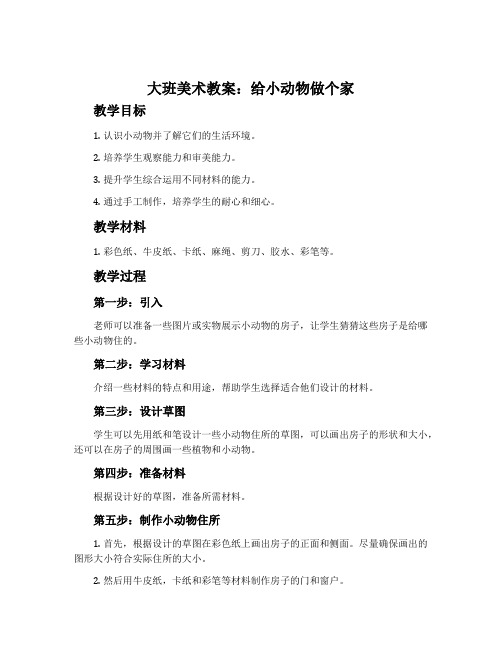 大班美术教案：给小动物做个家

教学目标

1. 认识小动物并了解它们的生活环境。

2. 培养学生观察能力和审美能力。

3. 提升学生综合运用不同材料的能力。

4. 通过手工制作，培养学生的耐心和细心。

教学材料

1. 彩色纸、牛皮纸、卡纸、麻绳、剪刀、胶水、彩笔等。

教学过程

第一步：引入

老师可以准备一些图片或实物展示小动物的房子，让学生猜猜这些房子是给哪些小动物住的。

第二步：学习材料

介绍一些材料的特点和用途，帮助学生选择适合他们设计的材料。

第三步：设计草图

学生可以先用纸和笔设计一些小动物住所的草图，可以画出房子的形状和大小，还可以在房子的周围画一些植物和小动物。

第四步：准备材料

根据设计好的草图，准备所需材料。

第五步：制作小动物住所

1. 首先，根据设计的草图在彩色纸上画出房子的正面和侧面。尽量确保画出的图形大小符合实际住所的大小。

2. 然后用牛皮纸，卡纸和彩笔等材料制作房子的门和窗户。